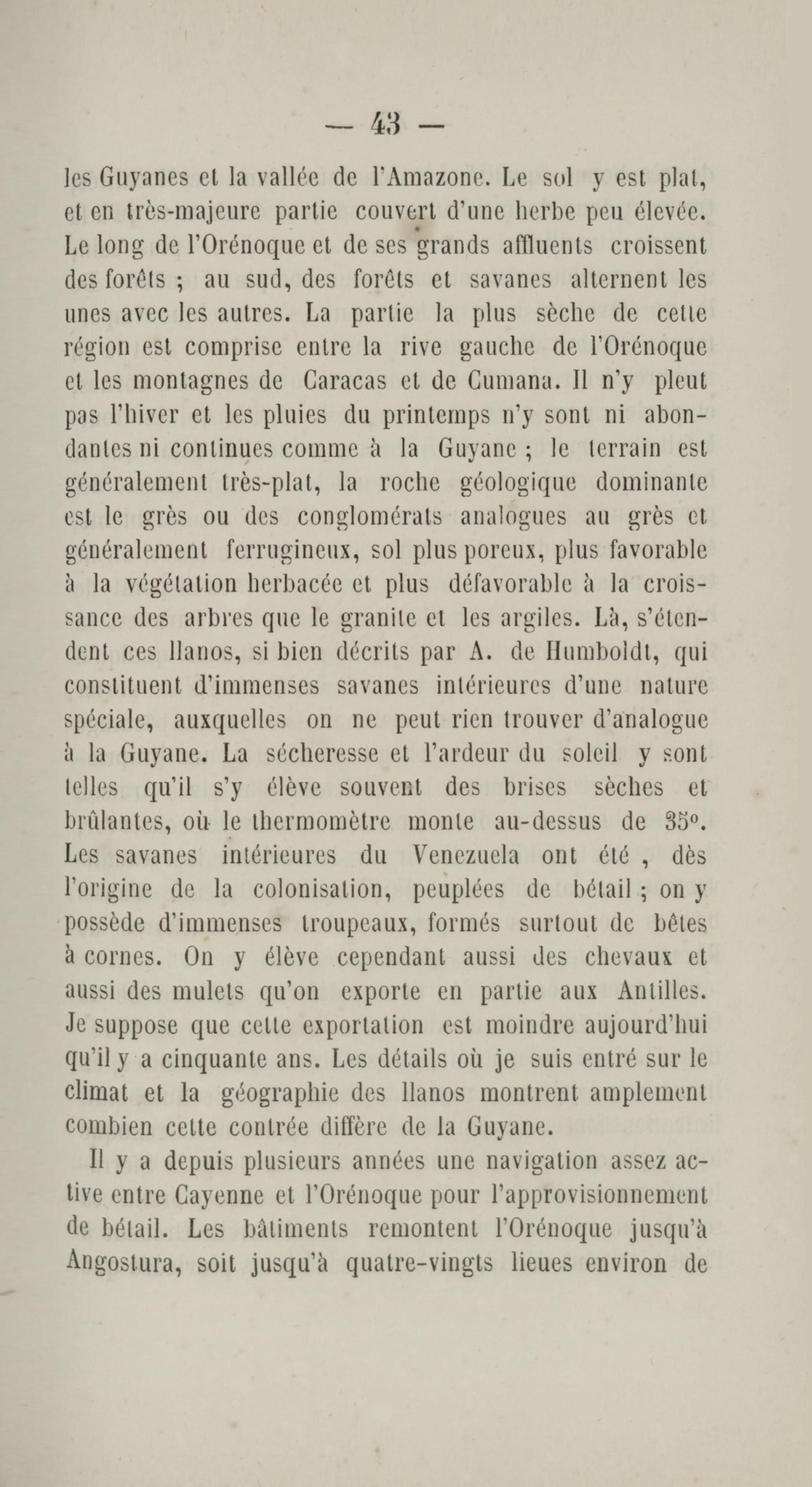 — 43 —

les Guyanes et la vallée de l'Amazone. Le sol y est plat, et en très-majeure partie couvert d'une herbe peu élevée. Le long de l'Orénoque et de ses grands affluents croissent des forêts ; au sud, des forêts et savanes alternent les unes avec les autres. La partie la plus sèche de cette région est comprise entre la rive gauche de l'Orénoque et les montagnes de Caracas et de Cumana. Il n'y pleut pas l'hiver et les pluies du printemps n'y sont ni abondantes ni continues comme à la Guyane ; le terrain est généralement très-plat, la roche géologique dominante est le grès ou des conglomérats analogues au grès et généralement ferrugineux, sol plus poreux, plus favorable à la végétation herbacée et plus défavorable à la croissance des arbres que le granite et les argiles. Là, s'étendent ces llanos, si bien décrits par A. de Humboldt, qui constituent d'immenses savanes intérieures d'une nature spéciale, auxquelles on ne peut rien trouver d'analogue à la Guyane. La sécheresse et l'ardeur du soleil y sont telles qu'il s'y élève souvent des brises sèches et brûlantes, où le thermomètre monte au-dessus de 35°. Les savanes intérieures du Venezuela ont été , dès l'origine de la colonisation, peuplées de bétail ; on y possède d'immenses troupeaux, formés surtout de bêtes à cornes. On y élève cependant aussi des chevaux et aussi des mulets qu'on exporte en partie aux Antilles. Je suppose que cette exportation est moindre aujourd'hui qu'il y a cinquante ans. Les détails où je suis entré sur le climat et la géographie des llanos montrent amplement combien cette contrée diffère de la Guyane.

Il y a depuis plusieurs années une navigation assez active entre Cayenne et l'Orénoque pour l'approvisionnement de bétail. Les bâtiments remontent l'Orénoque jusqu'à Angostura, soit jusqu'à quatre-vingts lieues environ de